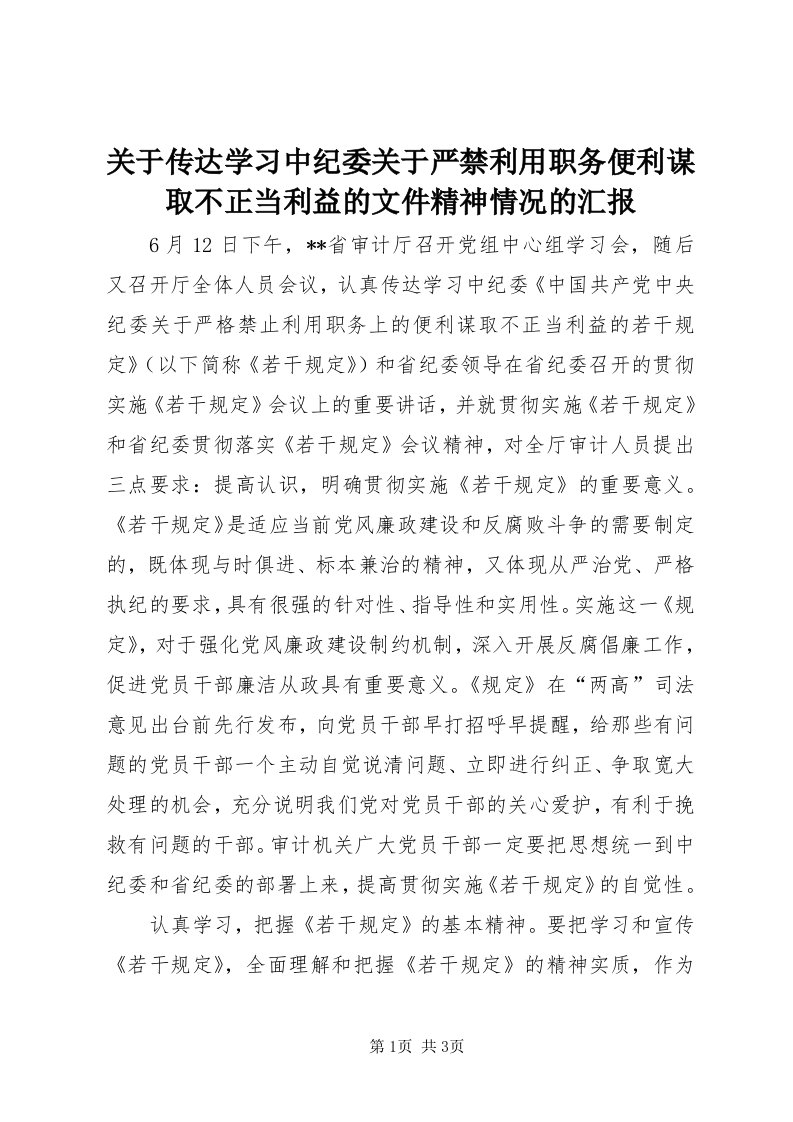 关于传达学习中纪委关于严禁利用职务便利谋取不正当利益的文件精神情况的汇报

6月12日下午，**省审计厅召开党组中心组学习会，随后又召开厅全体人员会议，认真传达学习中纪委《中国共产党中央纪委关于严格禁止利用职务上的便利谋取不正当利益的若干规定》（以下简称《若干规定》）和省纪委领导在省纪委召开的贯彻实施《若干规定》会议上的重要讲话，并就贯彻实施《若干规定》和省纪委贯彻落实《若干规定》会议精神，对全厅审计人员提出三点要求：提高认识，明确贯彻实施《若干规定》的重要意义。《若干规定》是适应当前党风廉政建设和反腐败斗争的需要制定的，既体现与时俱进、标本兼治的精神，又体现从严治党、严格执纪的要求，具有很强的针对性、指导性和实用性。实施这一《规定》，对于强化党风廉政建设制约机制，深入开展反腐倡廉工作，促进党员干部廉洁从政具有重要意义。《规定》在“两高”司法意见出台前先行发布，向党员干部早打招呼早提醒，给那些有问题的党员干部一个主动自觉说清问题、立即进行纠正、争取宽大处理的机会，充分说明我们党对党员干部的关心爱护，有利于挽救有问题的干部。审计机关广大党员干部一定要把思想统一到中纪委和省纪委的部署上来，提高贯彻实施《若干规定》的自觉性。

认真学习，把握《若干规定》的基本精神。要把学习和宣传《若干规定》，全面理解和把握《若干规定》的精神实质，作为

第1页 共3页